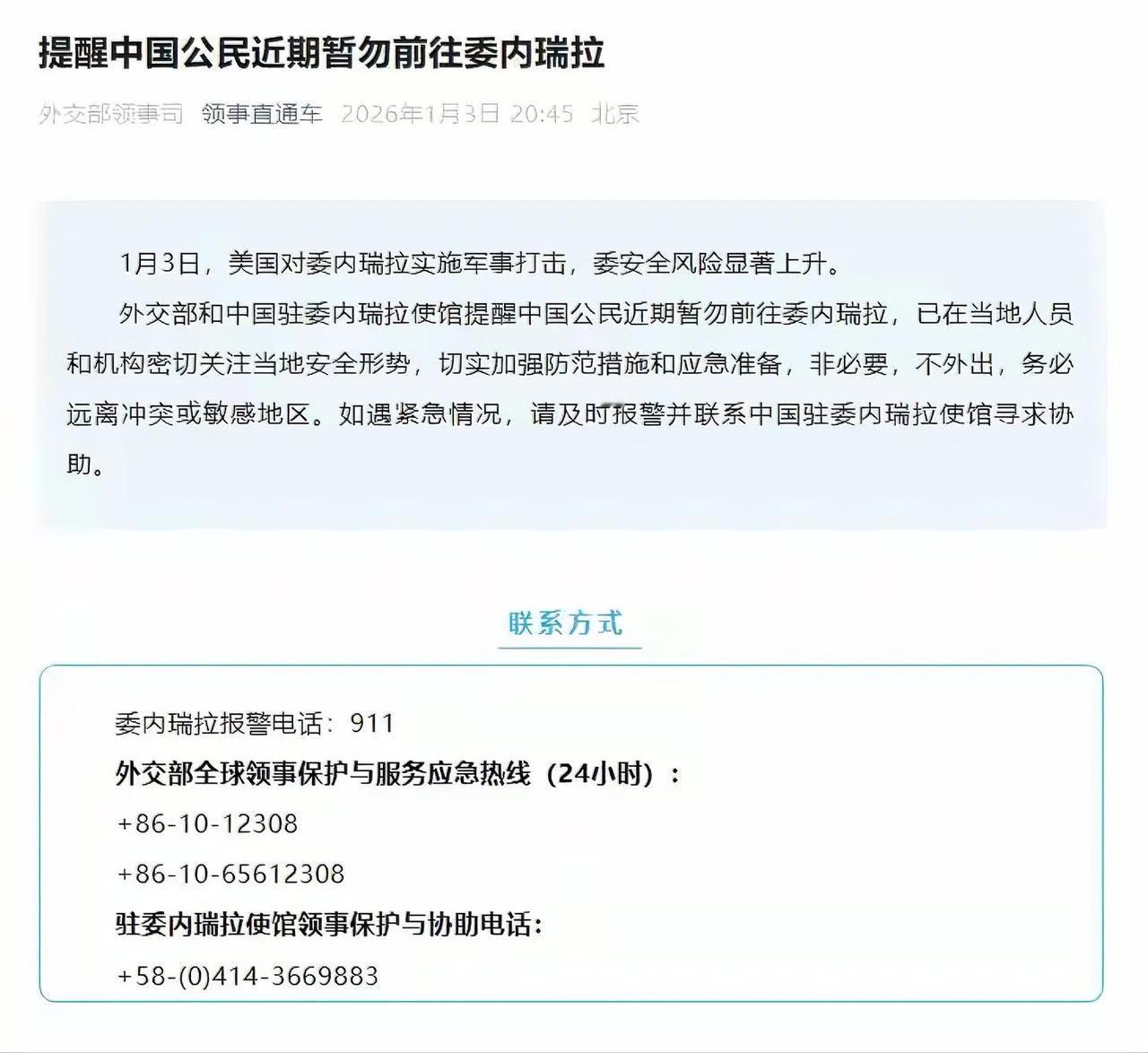 提醒中国公民近期暂勿前往委内瑞拉

外交部领事司 领事直通车 2026年1月3日 20:45 北京

1月3日，美国对委内瑞拉实施军事打击，委安全风险显著上升。

外交部和中国驻委内瑞拉使馆提醒中国公民近期暂勿前往委内瑞拉，已在当地人员和机构密切关注当地安全形势，切实加强防范措施和应急准备，非必要，不外出，务必远离冲突或敏感地区。如遇紧急情况，请及时报警并联系中国驻委内瑞拉使馆寻求协助。

联系方式

委内瑞拉报警电话：911

外交部全球领事保护与服务应急热线（24小时）：

+86-10-12308

+86-10-65612308

驻委内瑞拉使馆领事保护与协助电话：

+58-(0)414-3669883